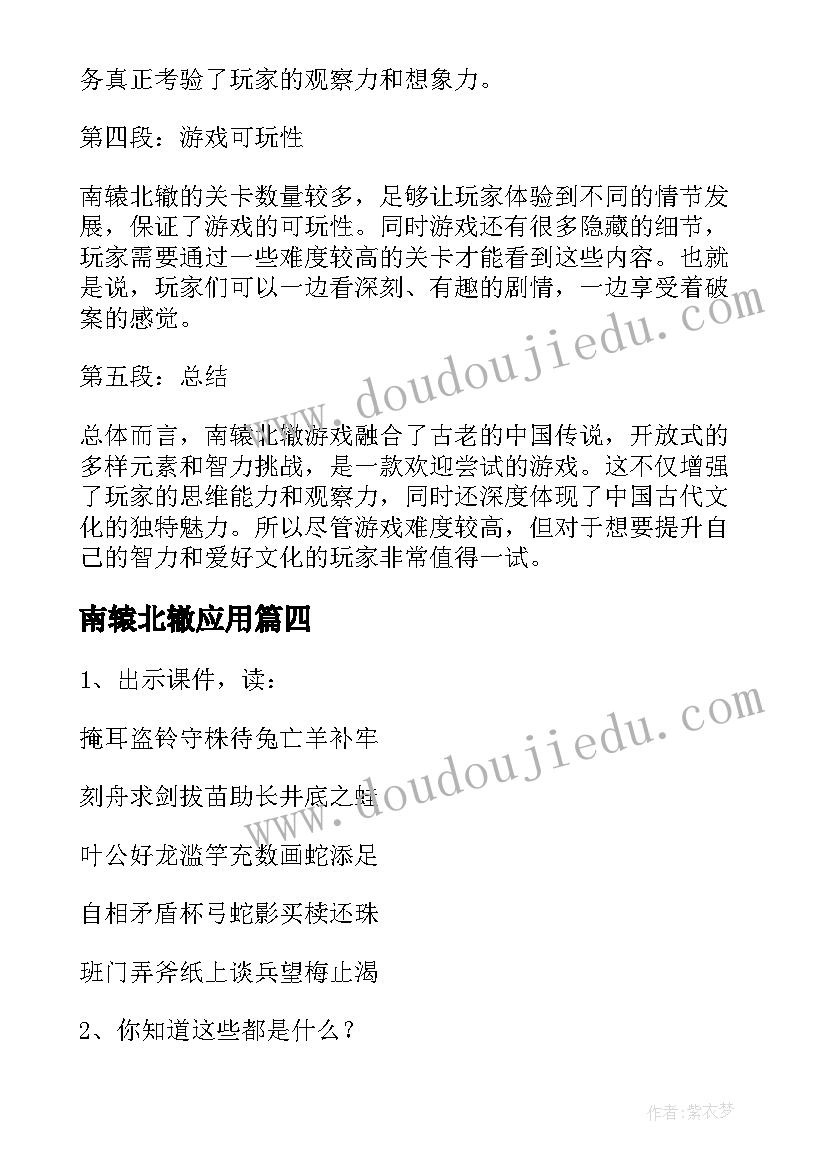 务真正考验了玩家的观察力和想象力。

第四段：游戏可玩性

南辕北辙的关卡数量较多，足够让玩家体验到不同的情节发展，保证了游戏的可玩性。同时游戏还有很多隐藏的细节，玩家需要通过一些难度较高的关卡才能看到这些内容。也就是说，玩家们可以一边看深刻、有趣的剧情，一边享受着破案的感觉。

第五段：总结

总体而言，南辕北辙游戏融合了古老的中国传说，开放式的多样元素和智力挑战，是一款欢迎尝试的游戏。这不仅增强了玩家的思维能力和观察力，同时还深度体现了中国古代文化的独特魅力。所以尽管游戏难度较高，但对于想要提升自己的智力和爱好文化的玩家非常值得一试。

南辕北辙应用篇四

1、出示课件，读：

掩耳盗铃守株待兔亡羊补牢

刻舟求剑拔苗助长井底之蛙

叶公好龙滥竽充数画蛇添足

自相矛盾杯弓蛇影买椟还珠

班门弄斧纸上谈兵望梅止渴

2、你知道这些都是什么？

www.doudoujiedu.com

www.doudoujiedu.com

作者：紫衣梦